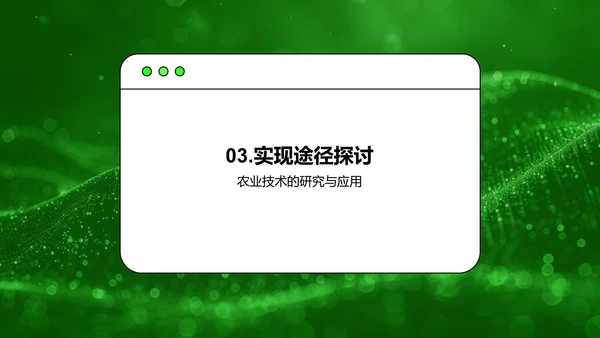 03.实现途径探讨

农业技术的研究与应用